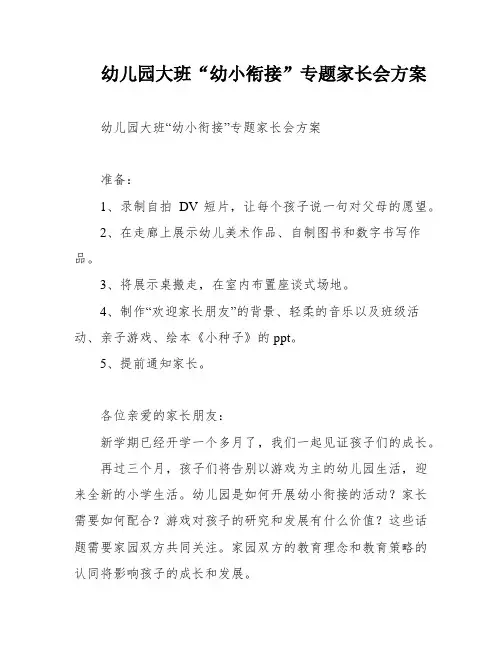 幼儿园大班“幼小衔接”专题家长会方案

幼儿园大班“幼小衔接”专题家长会方案

准备：

1、录制自拍 DV 短片，让每个孩子说一句对父母的愿望。

2、在走廊上展示幼儿美术作品、自制图书和数字书写作品。

3、将展示桌搬走，在室内布置座谈式场地。

4、制作“欢迎家长朋友”的背景、轻柔的音乐以及班级活动、亲子游戏、绘本《小种子》的 ppt。

5、提前通知家长。

各位亲爱的家长朋友：

新学期已经开学一个多月了，我们一起见证孩子们的成长。

再过三个月，孩子们将告别以游戏为主的幼儿园生活，迎来全新的小学生活。幼儿园是如何开展幼小衔接的活动？家长需要如何配合？游戏对孩子的研究和发展有什么价值？这些话题需要家园双方共同关注。家园双方的教育理念和教育策略的认同将影响孩子的成长和发展。